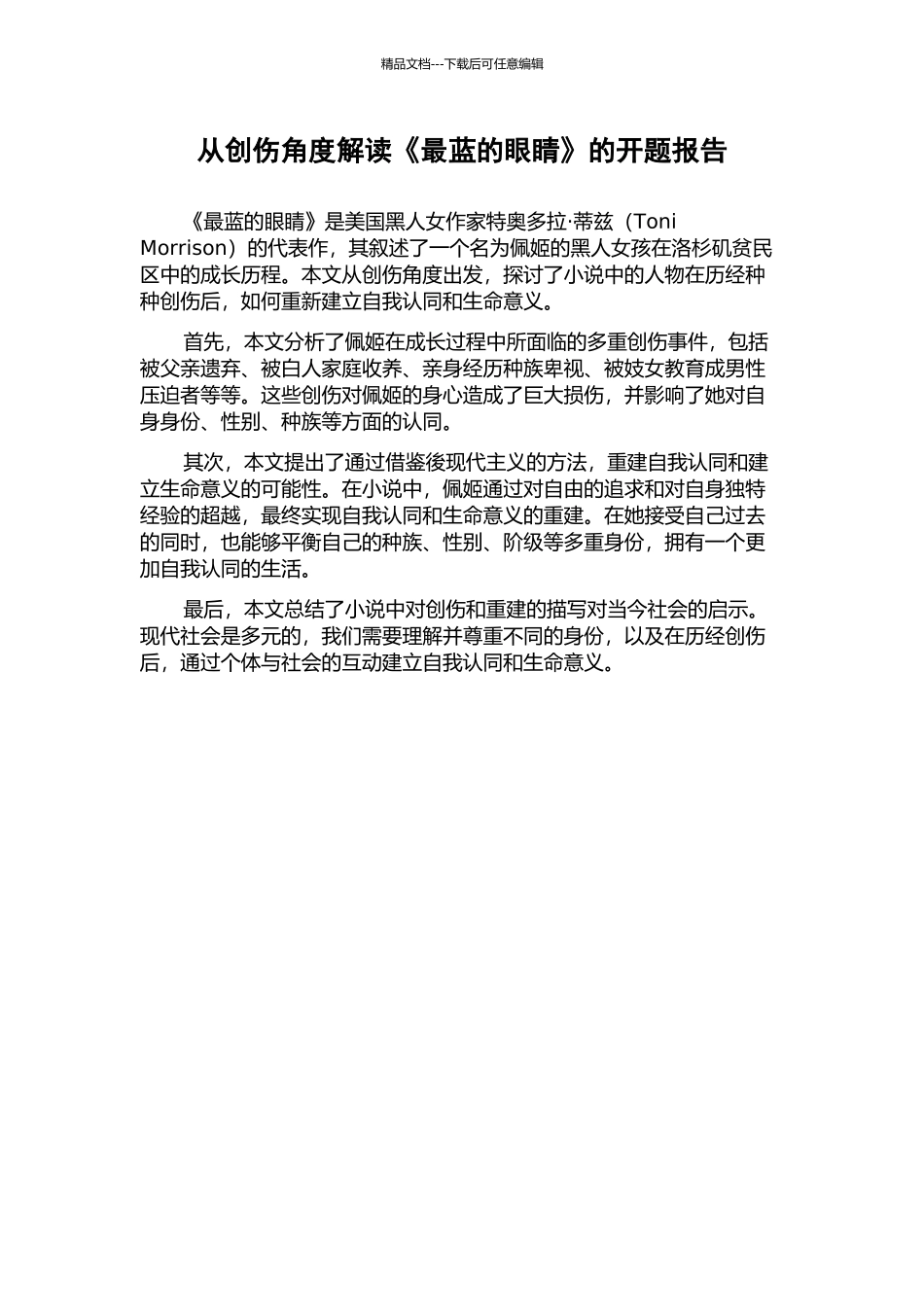 精品文档---下载后可任意编辑

从创伤角度解读《最蓝的眼睛》的开题报告

《最蓝的眼睛》是美国黑人女作家特奥多拉·蒂兹（Toni Morrison）的代表作，其叙述了一个名为佩姬的黑人女孩在洛杉矶贫民区中的成长历程。本文从创伤角度出发，探讨了小说中的人物在历经种种创伤后，如何重新建立自我认同和生命意义。

首先，本文分析了佩姬在成长过程中所面临的多重创伤事件，包括被父亲遗弃、被白人家庭收养、亲身经历种族卑视、被妓女教育成男性压迫者等等。这些创伤对佩姬的身心造成了巨大损伤，并影响了她对自身身份、性别、种族等方面的认同。

其次，本文提出了通过借鉴後现代主义的方法，重建自我认同和建立生命意义的可能性。在小说中，佩姬通过对自由的追求和对自身独特经验的超越，最终实现自我认同和生命意义的重建。在她接受自己过去的同时，也能够平衡自己的种族、性别、阶级等多重身份，拥有一个更加自我认同的生活。

最后，本文总结了小说中对创伤和重建的描写对当今社会的启示。现代社会是多元的，我们需要理解并尊重不同的身份，以及在历经创伤后，通过个体与社会的互动建立自我认同和生命意义。